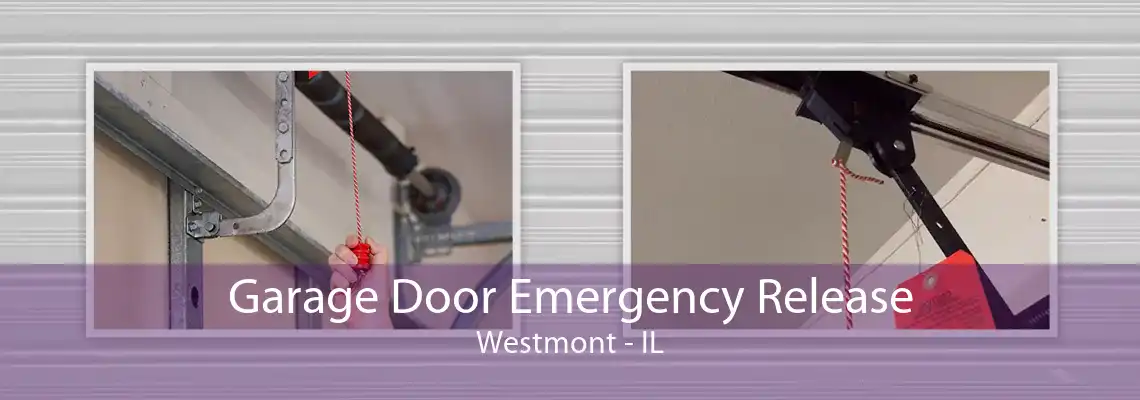 Garage Door Emergency Release
Westmont - IL